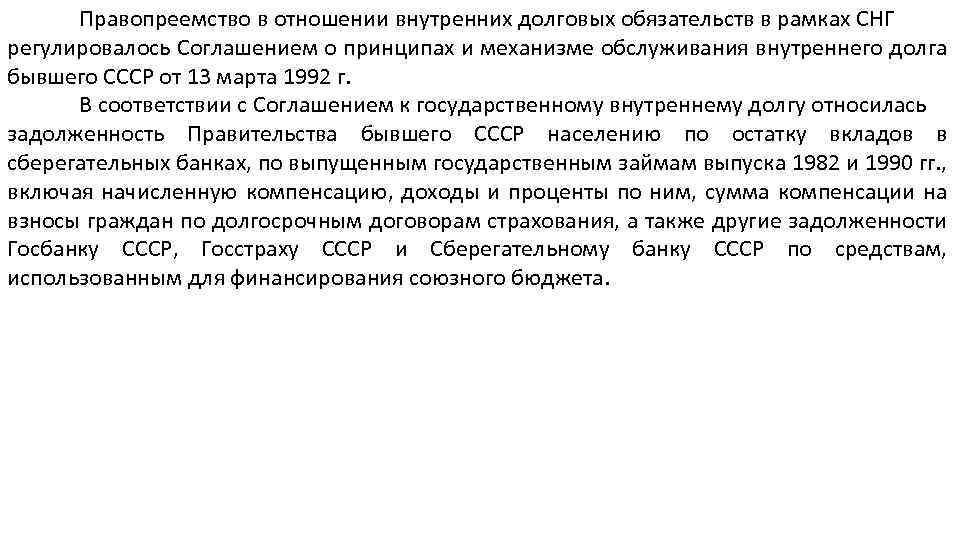 Правопреемство в отношении внутренних долговых обязательств в рамках СНГ регулировалось Соглашением о принципах и механизме обслуживания внутреннего долга бывшего СССР от 13 марта 1992 г.

В соответствии с Соглашением к государственному внутреннему долгу относилась задолженность Правительства бывшего СССР населению по остатку вкладов в сберегательных банках, по выпущенным государственным займам выпуска 1982 и 1990 гг., включая начисленную компенсацию, доходы и проценты по ним, сумма компенсации на взносы граждан по долгосрочным договорам страхования, а также другие задолженности Госбанку СССР, Госстраху СССР и Сберегательному банку СССР по средствам, использованным для финансирования союзного бюджета.